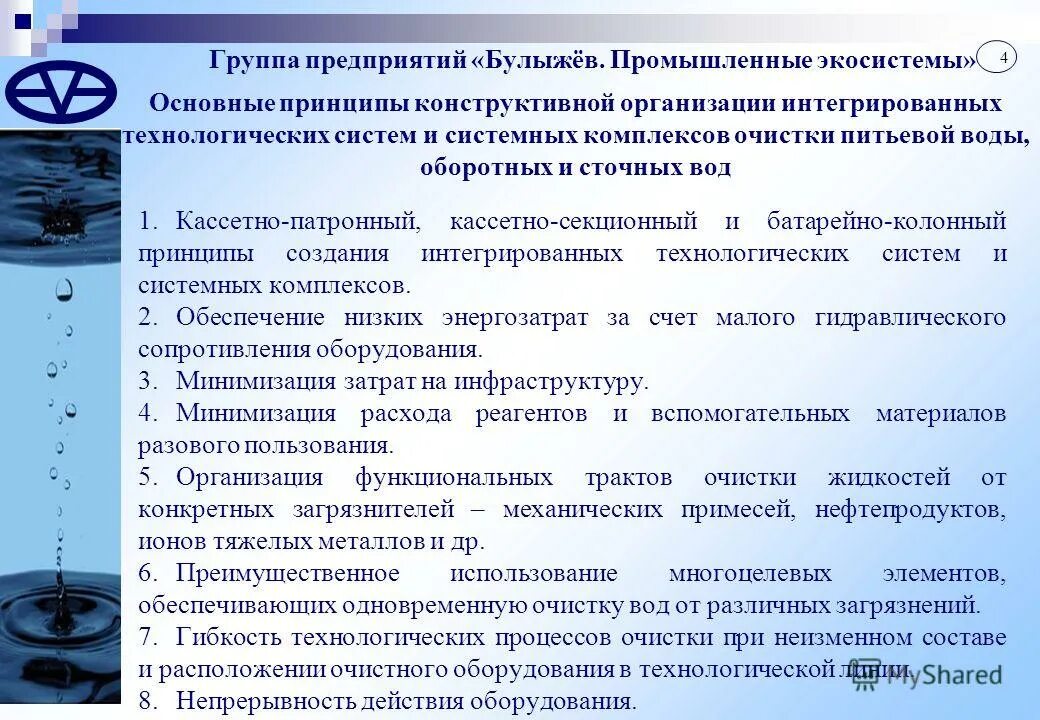 Группа предприятий «Булыжёв. Промышленные экосистемы»

4

Основные принципы конструктивной организации интегрированных технологических систем и системных комплексов очистки питьевой воды, оборотных и сточных вод

1. Кассетно-патронный, кассетно-секционный и батарейно-колонный принципы создания интегрированных технологических систем и системных комплексов.

2. Обеспечение низких энергозатрат за счет малого гидравлического сопротивления оборудования.

3. Минимизация затрат на инфраструктуру.

4. Минимизация расхода реагентов и вспомогательных материалов разового пользования.

5. Организация функциональных трактов очистки жидкостей от конкретных загрязнителей – механических примесей, нефтепродуктов, ионов тяжелых металлов и др.

6. Преимущественное использование многоцелевых элементов, обеспечивающих одновременную очистку вод от различных загрязнений.

7. Гибкость технологических процессов очистки при неизменном составе и расположении очистного оборудования в технологической линии.

8. Непрерывность действия оборудования.

MyShared